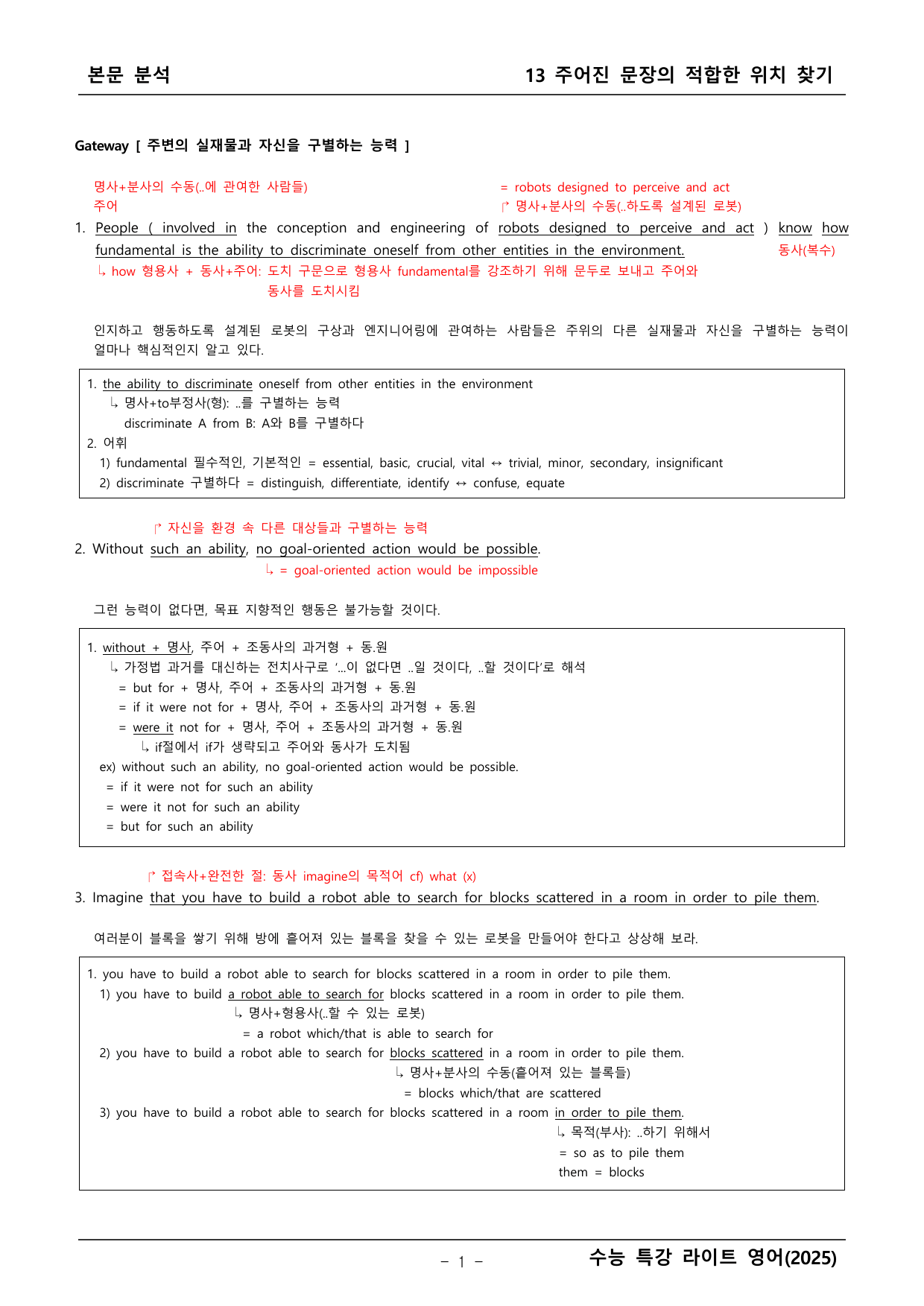 본문 분석

13 주어진 문장의 적합한 위치 찾기

Gateway [ 주변의 실재물과 자신을 구별하는 능력 ]

명사+분사의 수동(..에 관여한 사람들)
주어

= robots designed to perceive and act
↱ 명사+분사의 수동(..하도록 설계된 로봇)

1. People ( involved in the conception and engineering of robots designed to perceive and act ) know how fundamental is the ability to discriminate oneself from other entities in the environment.

동사(복수)

↳ how 형용사 + 동사+주어: 도치 구문으로 형용사 fundamental를 강조하기 위해 문두로 보내고 주어와 동사를 도치시킴

인지하고 행동하도록 설계된 로봇의 구상과 엔지니어링에 관여하는 사람들은 주위의 다른 실재물과 자신을 구별하는 능력이 얼마나 핵심적인지 알고 있다.

1. the ability to discriminate oneself from other entities in the environment
↳ 명사+to부정사(형): ..를 구별하는 능력
discriminate A from B: A와 B를 구별하다
2. 어휘
1) fundamental 필수적인, 기본적인 = essential, basic, crucial, vital ↔ trivial, minor, secondary, insignificant
2) discriminate 구별하다 = distinguish, differentiate, identify ↔ confuse, equate

↱ 자신을 환경 속 다른 대상들과 구별하는 능력

2. Without such an ability, no goal-oriented action would be possible.

↳ = goal-oriented action would be impossible

그런 능력이 없다면, 목표 지향적인 행동은 불가능할 것이다.

1. without + 명사, 주어 + 조동사의 과거형 + 동.원
↳ 가정법 과거를 대신하는 전치사구로 '...이 없다면 ..일 것이다, ..할 것이다'로 해석
= but for + 명사, 주어 + 조동사의 과거형 + 동.원
= if it were not for + 명사, 주어 + 조동사의 과거형 + 동.원
= were it not for + 명사, 주어 + 조동사의 과거형 + 동.원
↳ if절에서 if가 생략되고 주어와 동사가 도치됨
ex) without such an ability, no goal-oriented action would be possible.
= if it were not for such an ability
= were it not for such an ability
= but for such an ability

↱ 접속사+완전한 절: 동사 imagine의 목적어 cf) what (x)

3. Imagine that you have to build a robot able to search for blocks scattered in a room in order to pile them.

여러분이 블록을 쌓기 위해 방에 흩어져 있는 블록을 찾을 수 있는 로봇을 만들어야 한다고 상상해 보라.

1. you have to build a robot able to search for blocks scattered in a room in order to pile them.
1) you have to build a robot able to search for blocks scattered in a room in order to pile them.
↳ 명사+형용사(..할 수 있는 로봇)
= a robot which/that is able to search for
2) you have to build a robot able to search for blocks scattered in a room in order to pile them.
↳ 명사+분사의 수동(흩어져 있는 블록들)
= blocks which/that are scattered
3) you have to build a robot able to search for blocks scattered in a room in order to pile them.
↳ 목적(부사): ..하기 위해서
= so as to pile them
them = blocks

- 1 -

수능 특강 라이트 영어(2025)